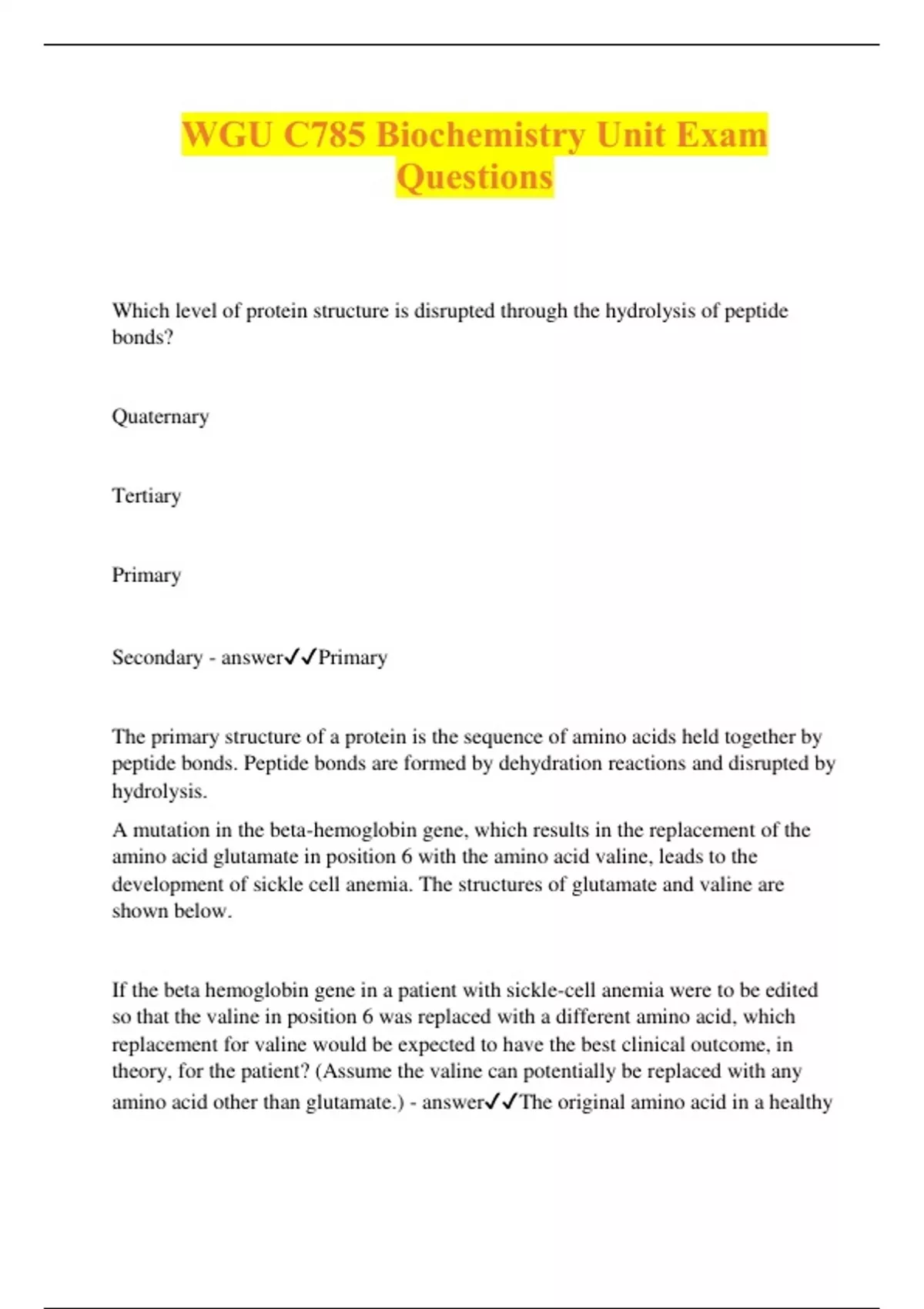 WGU C785 Biochemistry Unit Exam Questions

Which level of protein structure is disrupted through the hydrolysis of peptide bonds?

Quaternary

Tertiary

Primary

Secondary - answer✓✓Primary

The primary structure of a protein is the sequence of amino acids held together by peptide bonds. Peptide bonds are formed by dehydration reactions and disrupted by hydrolysis.

A mutation in the beta-hemoglobin gene, which results in the replacement of the amino acid glutamate in position 6 with the amino acid valine, leads to the development of sickle cell anemia. The structures of glutamate and valine are shown below.

If the beta hemoglobin gene in a patient with sickle-cell anemia were to be edited so that the valine in position 6 was replaced with a different amino acid, which replacement for valine would be expected to have the best clinical outcome, in theory, for the patient? (Assume the valine can potentially be replaced with any amino acid other than glutamate.) - answer✓✓The original amino acid in a healthy